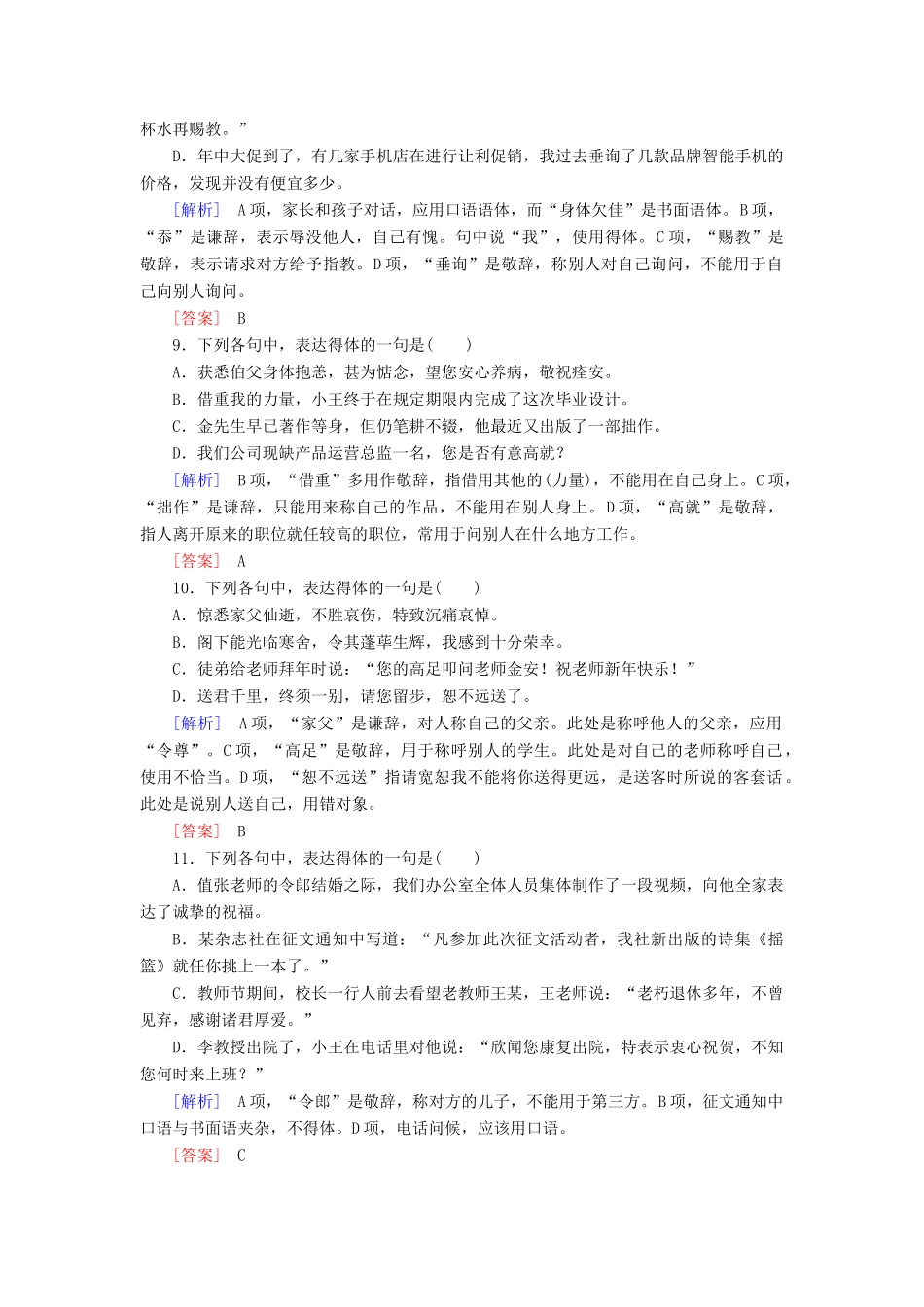 杯水再赐教。”

D．年中大促到了，有几家手机店在进行让利促销，我过去垂询了几款品牌智能手机的价格，发现并没有便宜多少。

［解析］ A项，家长和孩子对话，应用口语语体，而“身体欠佳”是书面语体。B项，“忝”是谦辞，表示辱没他人，自己有愧。句中说“我”，使用得体。C项，“赐教”是敬辞，表示请求对方给予指教。D项，“垂询”是敬辞，称别人对自己询问，不能用于自己向别人询问。

［答案］ B

9．下列各句中，表达得体的一句是(　　)

A．获悉伯父身体抱恙，甚为惦念，望您安心养病，敬祝痊安。

B．借重我的力量，小王终于在规定期限内完成了这次毕业设计。

C．金先生早已著作等身，但仍笔耕不辍，他最近又出版了一部拙作。

D．我们公司现缺产品运营总监一名，您是否有意高就？

［解析］ B项，“借重”多用作敬辞，指借用其他的(力量)，不能用在自己身上。C项，“拙作”是谦辞，只能用来称自己的作品，不能用在别人身上。D项，“高就”是敬辞，指人离开原来的职位就任较高的职位，常用于问别人在什么地方工作。

［答案］ A

10．下列各句中，表达得体的一句是(　　)

A．惊悉家父仙逝，不胜哀伤，特致沉痛哀悼。

B．阁下能光临寒舍，令其蓬荜生辉，我感到十分荣幸。

C．徒弟给老师拜年时说：“您的高足叩问老师金安！祝老师新年快乐！”

D．送君千里，终须一别，请您留步，恕不远送了。

［解析］ A项，“家父”是谦辞，对人称自己的父亲。此处是称呼他人的父亲，应用“令尊”。C项，“高足”是敬辞，用于称呼别人的学生。此处是对自己的老师称呼自己，使用不恰当。D项，“恕不远送”指请宽恕我不能将你送得更远，是送客时所说的客套话。此处是说别人送自己，用错对象。

［答案］ B

11．下列各句中，表达得体的一句是(　　)

A．值张老师的令郎结婚之际，我们办公室全体人员集体制作了一段视频，向他全家表达了诚挚的祝福。

B．某杂志社在征文通知中写道：“凡参加此次征文活动者，我社新出版的诗集《摇篮》就任你挑上一本了。”

C．教师节期间，校长一行人前去看望老教师王某，王老师说：“老朽退休多年，不曾见弃，感谢诸君厚爱。”

D．李教授出院了，小王在电话里对他说：“欣闻您康复出院，特表示衷心祝贺，不知您何时来上班？”

［解析］ A项，“令郎”是敬辞，称对方的儿子，不能用于第三方。B项，征文通知中口语与书面语夹杂，不得体。D项，电话问候，应该用口语。

［答案］ C